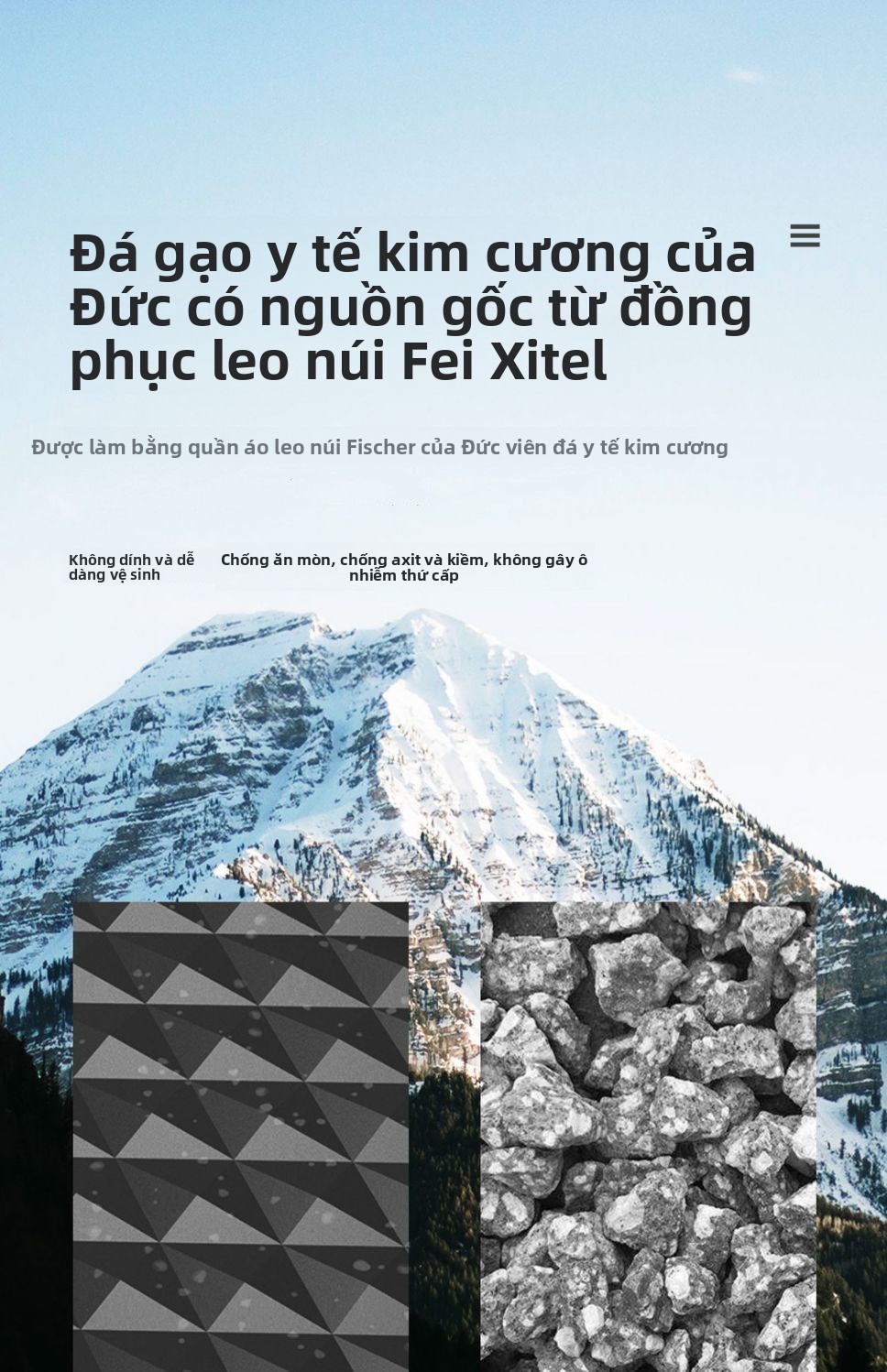 Đá gạo y tế kim cương của Đức có nguồn gốc từ đồng phục leo núi Fei Xitel

Được làm bằng quần áo leo núi Fischer của Đức viên đá y tế kim cương

Không dính và dễ dàng vệ sinh

Chống ăn mòn, chống axit và kiềm, không gây ô nhiễm thứ cấp